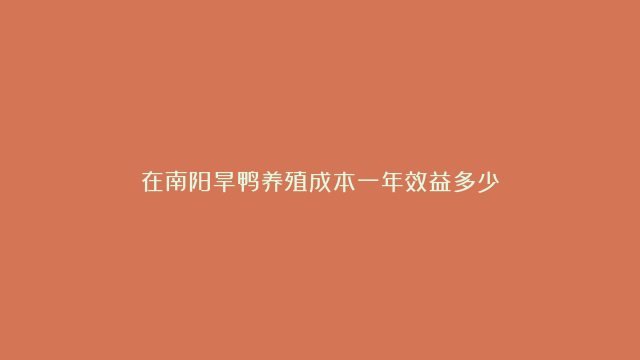 在南阳旱鸭养殖成本一年效益多少